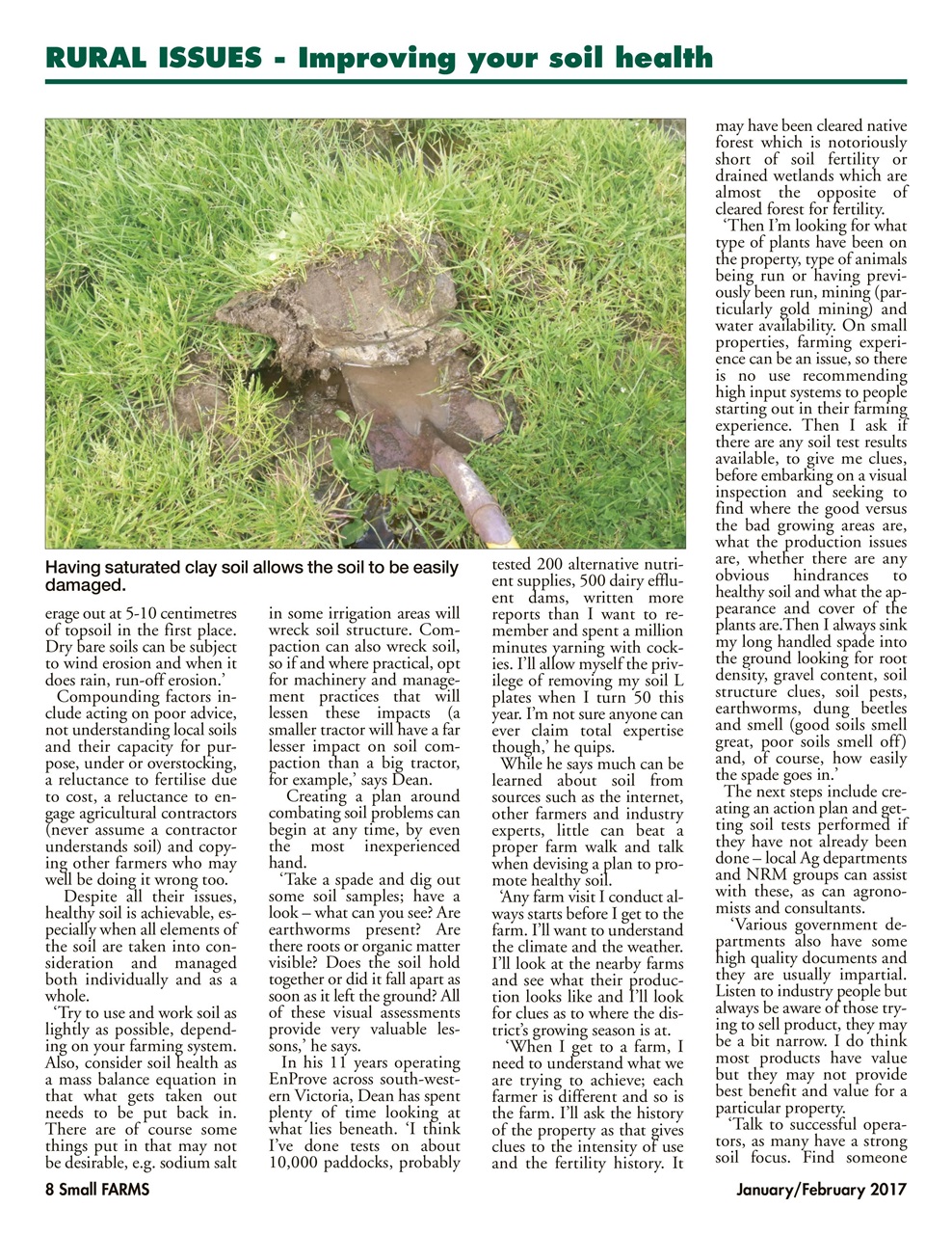 RURAL ISSUES - Improving your soil health

Having saturated clay soil allows the soil to be easily damaged.

erage out at 5-10 centimetres of topsoil in the first place. Dry bare soils can be subject to wind erosion and when it does rain, run-off erosion.'

Compounding factors include acting on poor advice, not understanding local soils and their capacity for purpose, under or overstocking, a reluctance to fertilise due to cost, a reluctance to engage agricultural contractors (never assume a contractor understands soil) and copying other farmers who may well be doing it wrong too.

Despite all their issues, healthy soil is achievable, especially when all elements of the soil are taken into consideration and managed both individually and as a whole.

'Try to use and work soil as lightly as possible, depending on your farming system. Also, consider soil health as a mass balance equation in that what gets taken out needs to be put back in. There are of course some things put in that may not be desirable, e.g. sodium salt in some irrigation areas will wreck soil structure. Compaction can also wreck soil, so if and where practical, opt for machinery and management practices that will lessen these impacts (a smaller tractor will have a far lesser impact on soil compaction than a big tractor, for example,' says Dean.

Creating a plan around combating soil problems can begin at any time, by even the most inexperienced hand.

'Take a spade and dig out some soil samples; have a look – what can you see? Are earthworms present? Are there roots or organic matter visible? Does the soil hold together or did it fall apart as soon as it left the ground? All of these visual assessments provide very valuable lessons,' he says.

In his 11 years operating EnProve across south-western Victoria, Dean has spent plenty of time looking at what lies beneath. 'I think I've done tests on about 10,000 paddocks, probably tested 200 alternative nutrient supplies, 500 dairy effluent dams, written more reports than I want to remember and spent a million minutes yarning with cockies. I'll allow myself the privilege of removing my soil L plates when I turn 50 this year. I'm not sure anyone can ever claim total expertise though,' he quips.

While he says much can be learned about soil from sources such as the internet, other farmers and industry experts, little can beat a proper farm walk and talk when devising a plan to promote healthy soil.

'Any farm visit I conduct always starts before I get to the farm. I'll want to understand the climate and the weather. I'll look at the nearby farms and see what their production looks like and I'll look for clues as to where the district's growing season is at.

'When I get to a farm, I need to understand what we are trying to achieve; each farmer is different and so is the farm. I'll ask the history of the property as that gives clues to the intensity of use and the fertility history. It may have been cleared native forest which is notoriously short of soil fertility or drained wetlands which are almost the opposite of cleared forest for fertility.

'Then I'm looking for what type of plants have been on the property, type of animals being run or having previously been run, mining (particularly gold mining) and water availability. On small properties, farming experience can be an issue, so there is no use recommending high input systems to people starting out in their farming experience. Then I ask if there are any soil test results available, to give me clues, before embarking on a visual inspection and seeking to find where the good versus the bad growing areas are, what the production issues are, whether there are any obvious hindrances to healthy soil and what the appearance and cover of the plants are.Then I always sink my long handled spade into the ground looking for root density, gravel content, soil structure clues, soil pests, earthworms, dung beetles and smell (good soils smell great, poor soils smell off) and, of course, how easily the spade goes in.'

The next steps include creating an action plan and getting soil tests performed if they have not already been done – local Ag departments and NRM groups can assist with these, as can agronomists and consultants.

'Various government departments also have some high quality documents and they are usually impartial. Listen to industry people but always be aware of those trying to sell product, they may be a bit narrow. I do think most products have value but they may not provide best benefit and value for a particular property.

'Talk to successful operators, as many have a strong soil focus. Find someone

8 Small FARMS

January/February 2017